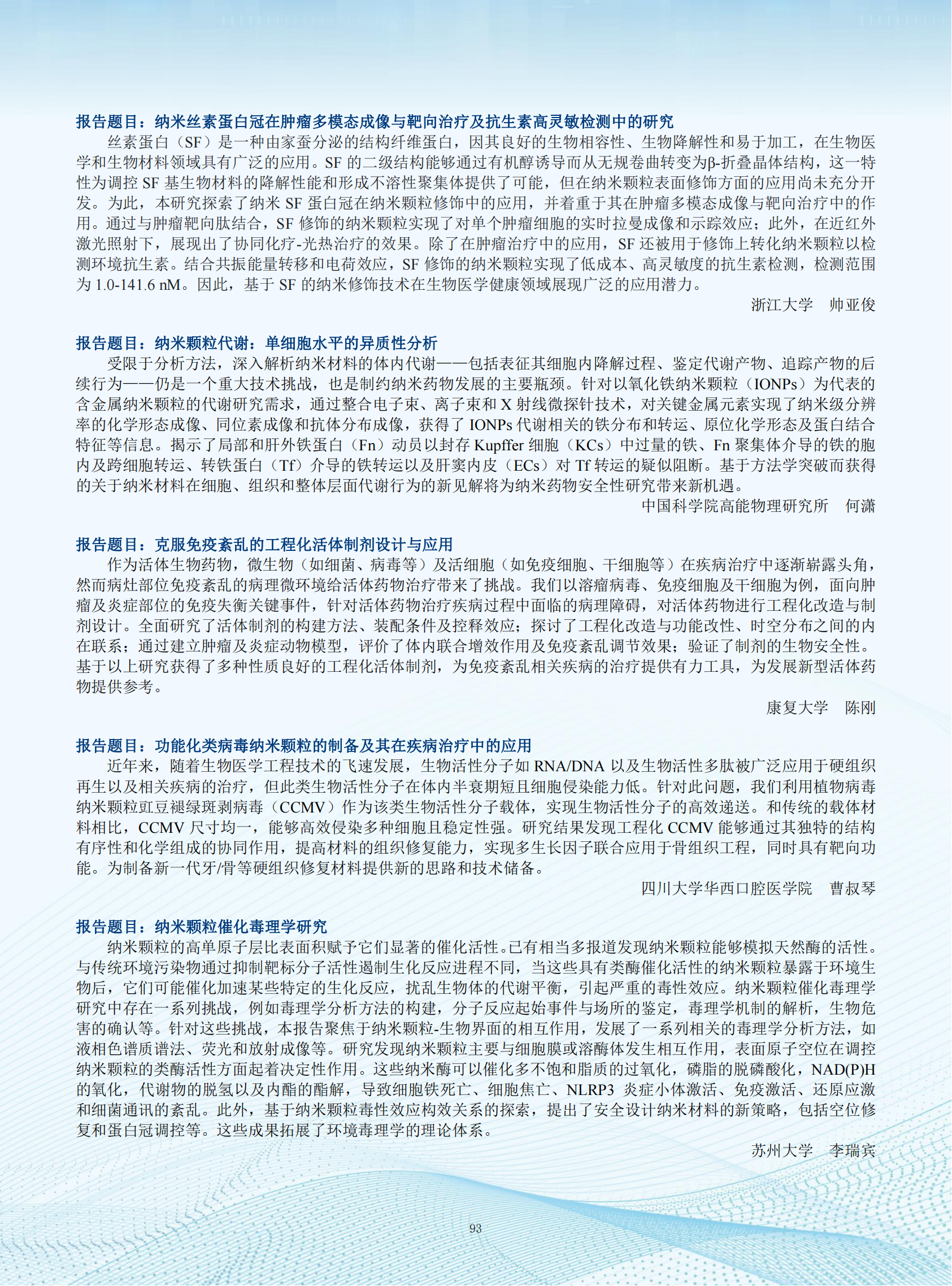 报告题目：纳米丝素蛋白冠在肿瘤多模态成像与靶向治疗及抗生素高灵敏检测中的研究

丝素蛋白（SF）是一种由家蚕分泌的结构纤维蛋白，因其良好的生物相容性、生物降解性和易于加工，在生物医学和生物材料领域具有广泛的应用。SF 的二级结构能够通过有机醇诱导而从无规卷曲转变为β-折叠晶体结构，这一特性为调控 SF 基生物材料的降解性能和形成不溶性聚集体提供了可能，但在纳米颗粒表面修饰方面的应用尚未充分开发。为此，本研究探索了纳米 SF 蛋白冠在纳米颗粒修饰中的应用，并着重于其在肿瘤多模态成像与靶向治疗中的作用。通过与肿瘤靶向肽结合，SF 修饰的纳米颗粒实现了对单个肿瘤细胞的实时拉曼成像和示踪效应；此外，在近红外激光照射下，展现出了协同化疗-光热治疗的效果。除了在肿瘤治疗中的应用，SF 还被用于修饰上转化纳米颗粒以检测环境抗生素。结合共振能量转移和电荷效应，SF 修饰的纳米颗粒实现了低成本、高灵敏度的抗生素检测，检测范围为 1.0-141.6 nM。因此，基于 SF 的纳米修饰技术在生物医学健康领域展现广泛的应用潜力。

浙江大学　帅亚俊

报告题目：纳米颗粒代谢：单细胞水平的异质性分析

受限于分析方法，深入解析纳米材料的体内代谢——包括表征其细胞内降解过程、鉴定代谢产物、追踪产物的后续行为——仍是一个重大技术挑战，也是制约纳米药物发展的主要瓶颈。针对以氧化铁纳米颗粒（IONPs）为代表的含金属纳米颗粒的代谢研究需求，通过整合电子束、离子束和 X 射线微探针技术，对关键金属元素实现了纳米级分辨率的化学形态成像、同位素成像和抗体分布成像，获得了 IONPs 代谢相关的铁分布和转运、原位化学形态及蛋白结合特征等信息。揭示了局部和肝外铁蛋白（Fn）动员以封存 Kupffer 细胞（KCs）中过量的铁、Fn 聚集体介导的铁的胞内及跨细胞转运、转铁蛋白（Tf）介导的铁转运以及肝窦内皮（ECs）对 Tf 转运的疑似阻断。基于方法学突破而获得的关于纳米材料在细胞、组织和整体层面代谢行为的新见解将为纳米药物安全性研究带来新机遇。

中国科学院高能物理研究所　何潇

报告题目：克服免疫紊乱的工程化活体制剂设计与应用

作为活体生物药物，微生物（如细菌、病毒等）及活细胞（如免疫细胞、干细胞等）在疾病治疗中逐渐崭露头角，然而病灶部位免疫紊乱的病理微环境给活体药物治疗带来了挑战。我们以溶瘤病毒、免疫细胞及干细胞为例，面向肿瘤及炎症部位的免疫失衡关键事件，针对活体药物治疗疾病过程中面临的病理障碍，对活体药物进行工程化改造与制剂设计。全面研究了活体制剂的构建方法、装配条件及控释效应；探讨了工程化改造与功能改性、时空分布之间的内在联系；通过建立肿瘤及炎症动物模型，评价了体内联合增效作用及免疫紊乱调节效果；验证了制剂的生物安全性。基于以上研究获得了多种性质良好的工程化活体制剂，为免疫紊乱相关疾病的治疗提供有力工具，为发展新型活体药物提供参考。

康复大学　陈刚

报告题目：功能化类病毒纳米颗粒的制备及其在疾病治疗中的应用

近年来，随着生物医学工程技术的飞速发展，生物活性分子如 RNA/DNA 以及生物活性多肽被广泛应用于硬组织再生以及相关疾病的治疗，但此类生物活性分子在体内半衰期短且细胞侵染能力低。针对此问题，我们利用植物病毒纳米颗粒豇豆褪绿斑剥病毒（CCMV）作为该类生物活性分子载体，实现生物活性分子的高效递送。和传统的载体材料相比，CCMV 尺寸均一，能够高效侵染多种细胞且稳定性强。研究结果发现工程化 CCMV 能够通过其独特的结构有序性和化学组成的协同作用，提高材料的组织修复能力，实现多生长因子联合应用于骨组织工程，同时具有靶向功能。为制备新一代牙/骨等硬组织修复材料提供新的思路和技术储备。

四川大学华西口腔医学院　曹叔琴

报告题目：纳米颗粒催化毒理学研究

纳米颗粒的高单原子层比表面积赋予它们显著的催化活性。已有相当多报道发现纳米颗粒能够模拟天然酶的活性。与传统环境污染物通过抑制靶标分子活性遏制生化反应进程不同，当这些具有类酶催化活性的纳米颗粒暴露于环境生物后，它们可能催化加速某些特定的生化反应，扰乱生物体的代谢平衡，引起严重的毒性效应。纳米颗粒催化毒理学研究中存在一系列挑战，例如毒理学分析方法的构建，分子反应起始事件与场所的鉴定，毒理学机制的解析，生物危害的确认等。针对这些挑战，本报告聚焦于纳米颗粒-生物界面的相互作用，发展了一系列相关的毒理学分析方法，如液相色谱质谱法、荧光和放射成像等。研究发现纳米颗粒主要与细胞膜或溶酶体发生相互作用，表面原子空位在调控纳米颗粒的类酶活性方面起着决定性作用。这些纳米酶可以催化多不饱和脂质的过氧化，磷脂的脱磷酸化，NAD(P)H 的氧化，代谢物的脱氢以及内酯的酯解，导致细胞铁死亡、细胞焦亡、NLRP3 炎症小体激活、免疫激活、还原应激和细菌通讯的紊乱。此外，基于纳米颗粒毒性效应构效关系的探索，提出了安全设计纳米材料的新策略，包括空位修复和蛋白冠调控等。这些成果拓展了环境毒理学的理论体系。

苏州大学　李瑞宾

93